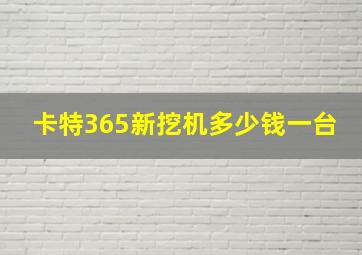 卡特365新挖机多少钱一台